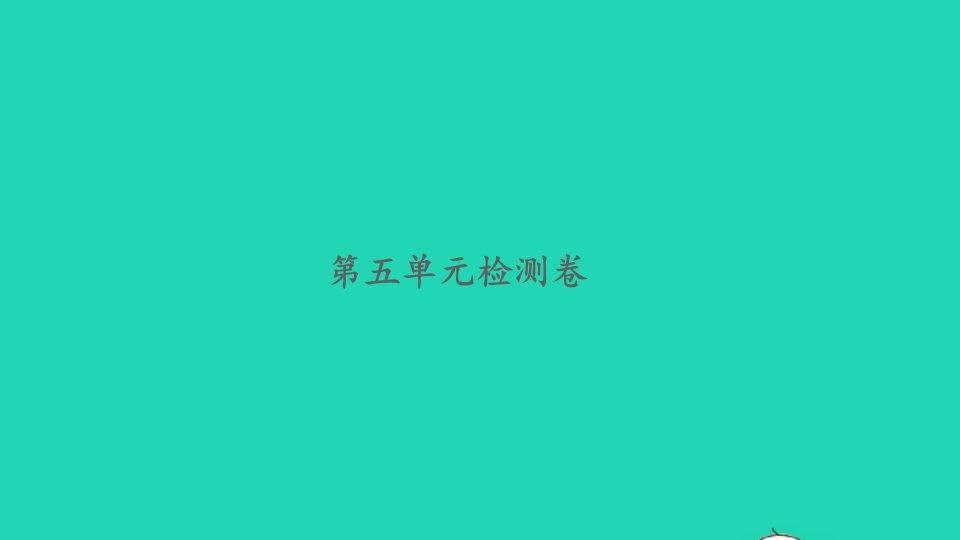 第五单元检测卷